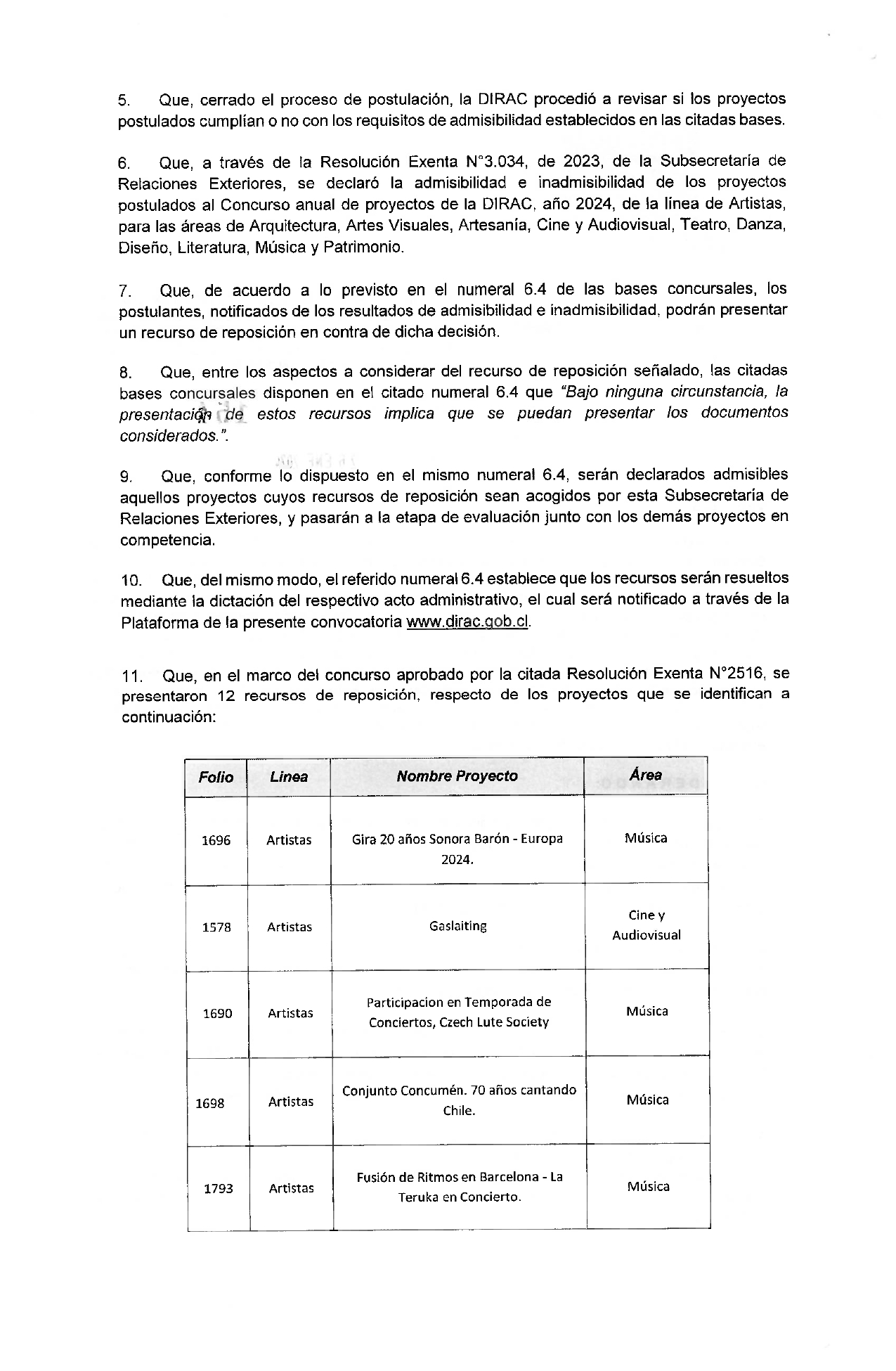 5. Que, cerrado el proceso de postulación, la DIRAC procedió a revisar si los proyectos postulados cumplían o no con los requisitos de admisibilidad establecidos en las citadas bases.

6. Que, a través de la Resolución Exenta N°3.034, de 2023, de la Subsecretaría de Relaciones Exteriores, se declaró la admisibilidad e inadmisibilidad de los proyectos postulados al Concurso anual de proyectos de la DIRAC, año 2024, de la línea de Artistas, para las áreas de Arquitectura, Artes Visuales, Artesanía, Cine y Audiovisual, Teatro, Danza, Diseño, Literatura, Música y Patrimonio.

7. Que, de acuerdo a lo previsto en el numeral 6.4 de las bases concursales, los postulantes, notificados de los resultados de admisibilidad e inadmisibilidad, podrán presentar un recurso de reposición en contra de dicha decisión.

8. Que, entre los aspectos a considerar del recurso de reposición señalado, las citadas bases concursales disponen en el citado numeral 6.4 que "Bajo ninguna circunstancia, la presentación de estos recursos implica que se puedan presentar los documentos considerados.".

9. Que, conforme lo dispuesto en el mismo numeral 6.4, serán declarados admisibles aquellos proyectos cuyos recursos de reposición sean acogidos por esta Subsecretaría de Relaciones Exteriores, y pasarán a la etapa de evaluación junto con los demás proyectos en competencia.

10. Que, del mismo modo, el referido numeral 6.4 establece que los recursos serán resueltos mediante la dictación del respectivo acto administrativo, el cual será notificado a través de la Plataforma de la presente convocatoria www.dirac.gob.cl.

11. Que, en el marco del concurso aprobado por la citada Resolución Exenta N°2516, se presentaron 12 recursos de reposición, respecto de los proyectos que se identifican a continuación:

| Folio | Linea | Nombre Proyecto | Área |
|---|---|---|---|
| 1696 | Artistas | Gira 20 años Sonora Barón - Europa 2024. | Música |
| 1578 | Artistas | Gaslaiting | Cine y Audiovisual |
| 1690 | Artistas | Participacion en Temporada de Conciertos, Czech Lute Society | Música |
| 1698 | Artistas | Conjunto Concumén. 70 años cantando Chile. | Música |
| 1793 | Artistas | Fusión de Ritmos en Barcelona - La Teruka en Concierto. | Música |